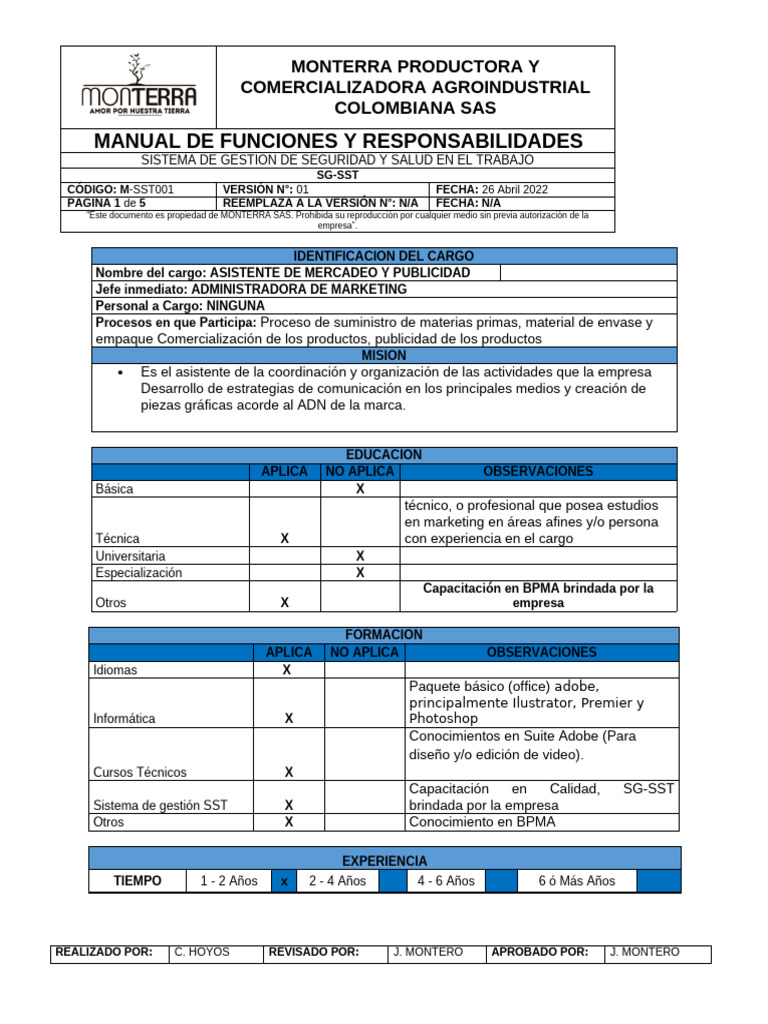 MONTERRA
AMOR POR NUESTRA TIERRA

MONTERRA PRODUCTORA Y COMERCIALIZADORA AGROINDUSTRIAL COLOMBIANA SAS

MANUAL DE FUNCIONES Y RESPONSABILIDADES
SISTEMA DE GESTION DE SEGURIDAD Y SALUD EN EL TRABAJO
SG-SST

| CÓDIGO: M-SST001 | VERSIÓN N°: 01 | FECHA: 26 Abril 2022 |
|---|---|---|
| PÁGINA 1 de 5 | REEMPLAZA A LA VERSIÓN N°: N/A | FECHA: N/A |

"Este documento es propiedad de MONTERRA SAS. Prohibida su reproducción por cualquier medio sin previa autorización de la empresa".

IDENTIFICACION DEL CARGO
Nombre del cargo: ASISTENTE DE MERCADEO Y PUBLICIDAD
Jefe inmediato: ADMINISTRADORA DE MARKETING
Personal a Cargo: NINGUNA
Procesos en que Participa: Proceso de suministro de materias primas, material de envase y empaque Comercialización de los productos, publicidad de los productos
MISION
• Es el asistente de la coordinación y organización de las actividades que la empresa Desarrollo de estrategias de comunicación en los principales medios y creación de piezas gráficas acorde al ADN de la marca.

EDUCACION

| | APLICA | NO APLICA | OBSERVACIONES |
|---|---|---|---|
| Básica | | X | |
| Técnica | X | | técnico, o profesional que posea estudios en marketing en áreas afines y/o persona con experiencia en el cargo |
| Universitaria | | X | |
| Especialización | | X | |
| Otros | X | | Capacitación en BPMA brindada por la empresa |

FORMACION

| | APLICA | NO APLICA | OBSERVACIONES |
|---|---|---|---|
| Idiomas | X | | |
| Informática | X | | Paquete básico (office) adobe, principalmente Ilustrator, Premier y Photoshop |
| Cursos Técnicos | X | | Conocimientos en Suite Adobe (Para diseño y/o edición de video). |
| Sistema de gestión SST | X | | Capacitación en Calidad, SG-SST brindada por la empresa |
| Otros | X | | Conocimiento en BPMA |

EXPERIENCIA

| TIEMPO | 1 - 2 Años | x | 2 - 4 Años | | 4 - 6 Años | | 6 ó Más Años | |
|---|---|---|---|---|---|---|---|---|

| REALIZADO POR: | C. HOYOS | REVISADO POR: | J. MONTERO | APROBADO POR: | J. MONTERO |
|---|---|---|---|---|---|